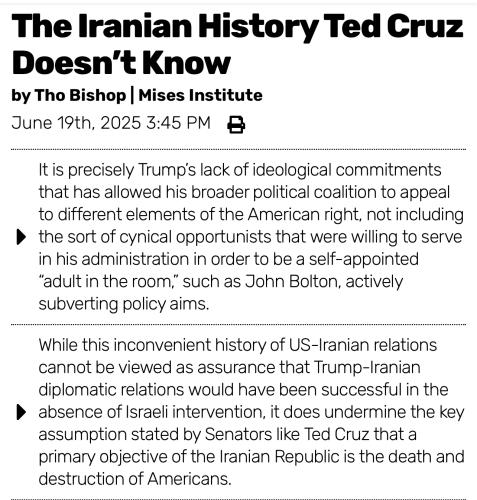 The Iranian History Ted Cruz Doesn't Know

by Tho Bishop | Mises Institute

June 19th, 2025 3:45 PM

It is precisely Trump's lack of ideological commitments that has allowed his broader political coalition to appeal to different elements of the American right, not including the sort of cynical opportunists that were willing to serve in his administration in order to be a self-appointed "adult in the room," such as John Bolton, actively subverting policy aims.

While this inconvenient history of US-Iranian relations cannot be viewed as assurance that Trump-Iranian diplomatic relations would have been successful in the absence of Israeli intervention, it does undermine the key assumption stated by Senators like Ted Cruz that a primary objective of the Iranian Republic is the death and destruction of Americans.